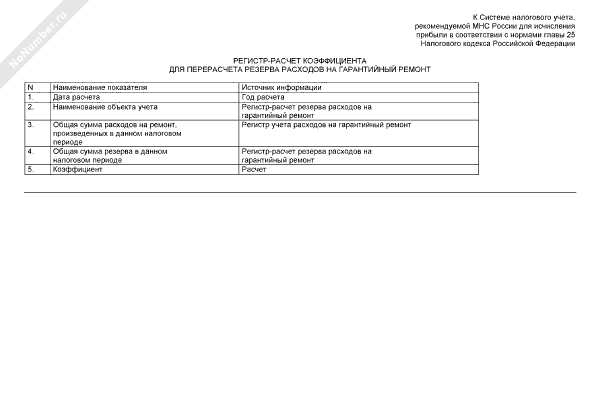 NoNumber.ru

К Системе налогового учета, рекомендуемой МНС России для исчисления прибыли в соответствии с нормами главы 25 Налогового кодекса Российской Федерации

РЕГИСТР-РАСЧЕТ КОЭФФИЦИЕНТА
ДЛЯ ПЕРЕРАСЧЕТА РЕЗЕРВА РАСХОДОВ НА ГАРАНТИЙНЫЙ РЕМОНТ

| N | Наименование показателя | Источник информации |
|---|---|---|
| 1. | Дата расчета | Год расчета |
| 2. | Наименование объекта учета | Регистр-расчет резерва расходов на гарантийный ремонт |
| 3. | Общая сумма расходов на ремонт, произведенных в данном налоговом периоде | Регистр учета расходов на гарантийный ремонт |
| 4. | Общая сумма резерва в данном налоговом периоде | Регистр-расчет резерва расходов на гарантийный ремонт |
| 5. | Коэффициент | Расчет |